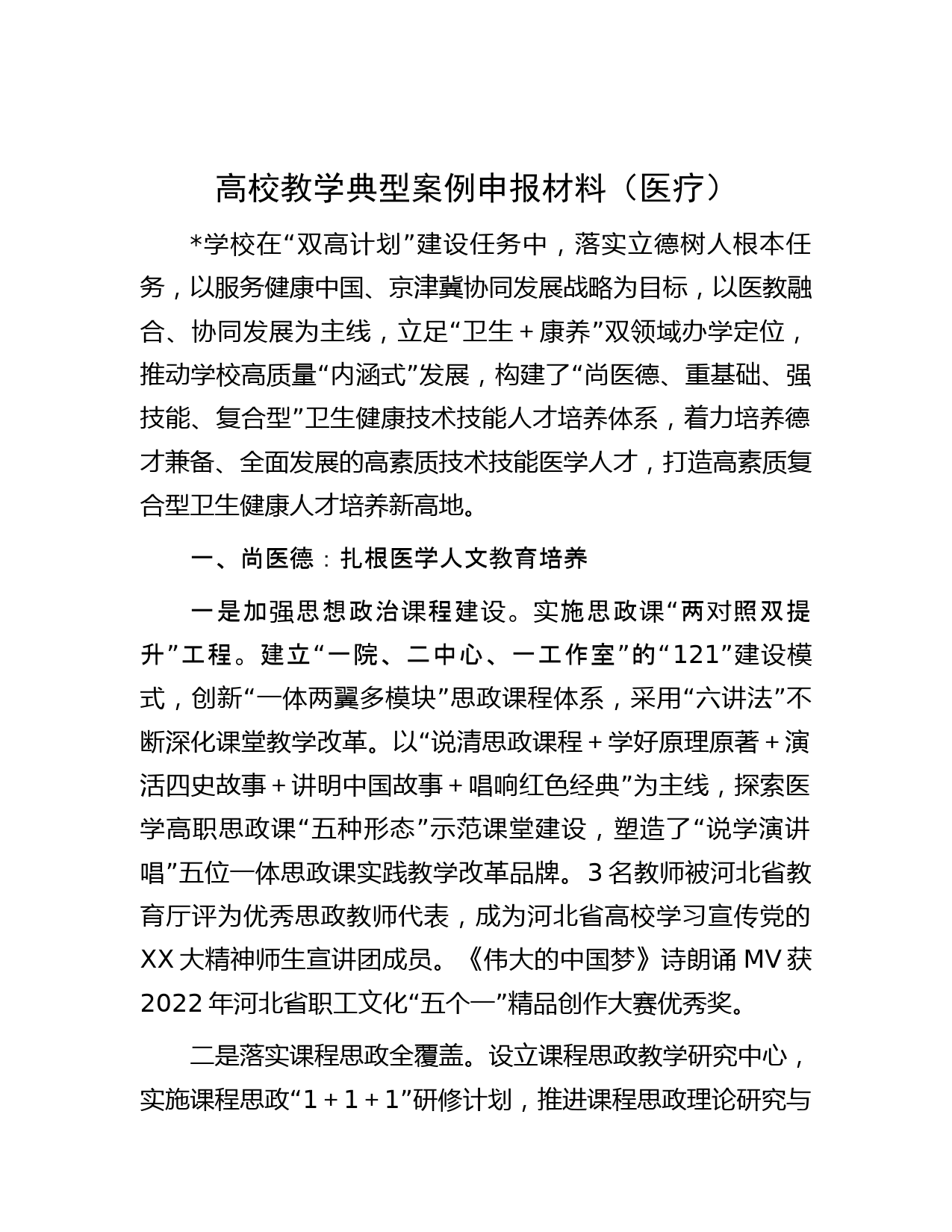 高校教学典型案例申报材料（医疗）

*学校在“双高计划”建设任务中，落实立德树人根本任务，以服务健康中国、京津冀协同发展战略为目标，以医教融合、协同发展为主线，立足“卫生＋康养”双领域办学定位，推动学校高质量“内涵式”发展，构建了“尚医德、重基础、强技能、复合型”卫生健康技术技能人才培养体系，着力培养德才兼备、全面发展的高素质技术技能医学人才，打造高素质复合型卫生健康人才培养新高地。

一、尚医德：扎根医学人文教育培养

一是加强思想政治课程建设。实施思政课“两对照双提升”工程。建立“一院、二中心、一工作室”的“121”建设模式，创新“一体两翼多模块”思政课程体系，采用“六讲法”不断深化课堂教学改革。以“说清思政课程＋学好原理原著＋演活四史故事＋讲明中国故事＋唱响红色经典”为主线，探索医学高职思政课“五种形态”示范课堂建设，塑造了“说学演讲唱”五位一体思政课实践教学改革品牌。3名教师被河北省教育厅评为优秀思政教师代表，成为河北省高校学习宣传党的XX大精神师生宣讲团成员。《伟大的中国梦》诗朗诵MV获2022年河北省职工文化“五个一”精品创作大赛优秀奖。

二是落实课程思政全覆盖。设立课程思政教学研究中心，实施课程思政“1＋1＋1”研修计划，推进课程思政理论研究与